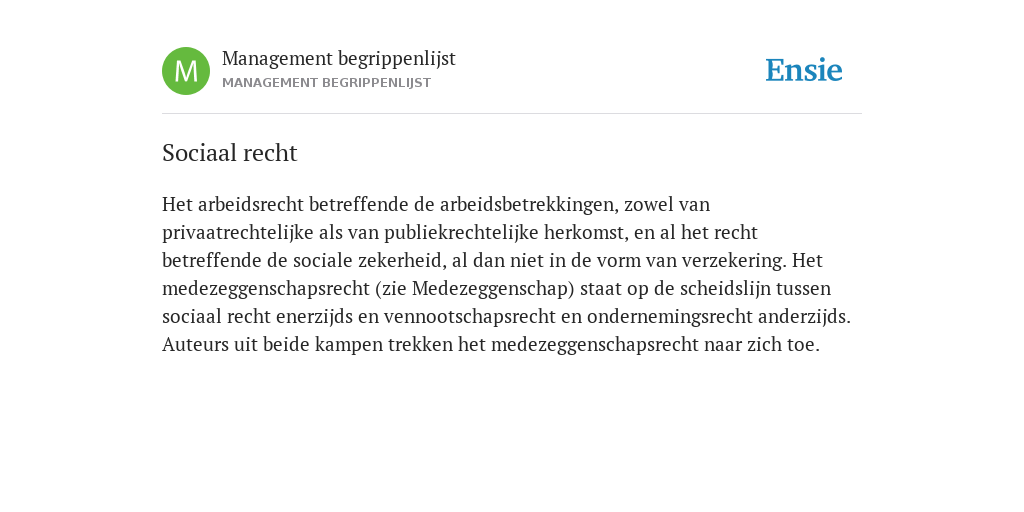 M

Management begrippenlijst
MANAGEMENT BEGRIPPENLIJST

Ensie

Sociaal recht

Het arbeidsrecht betreffende de arbeidsbetrekkingen, zowel van privaatrechtelijke als van publiekrechtelijke herkomst, en al het recht betreffende de sociale zekerheid, al dan niet in de vorm van verzekering. Het medezeggenschapsrecht (zie Medezeggenschap) staat op de scheidslijn tussen sociaal recht enerzijds en vennootschapsrecht en ondernemingsrecht anderzijds. Auteurs uit beide kampen trekken het medezeggenschapsrecht naar zich toe.